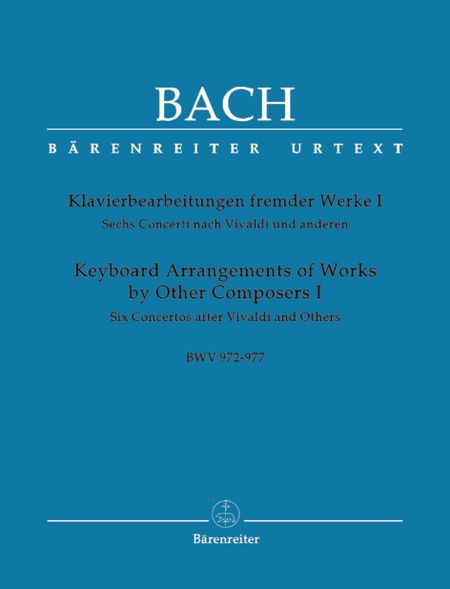 BACH

BÄRENREITER URTEXT

Klavierbearbeitungen fremder Werke I
Sechs Concerti nach Vivaldi und anderen

Keyboard Arrangements of Works
by Other Composers I
Six Concertos after Vivaldi and Others

BWV 972-977

Bärenreiter